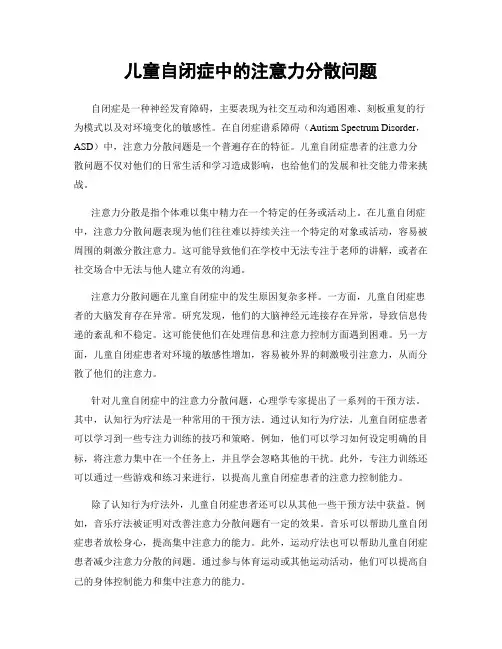 儿童自闭症中的注意力分散问题

自闭症是一种神经发育障碍，主要表现为社交互动和沟通困难、刻板重复的行为模式以及对环境变化的敏感性。在自闭症谱系障碍（Autism Spectrum Disorder，ASD）中，注意力分散问题是一个普遍存在的特征。儿童自闭症患者的注意力分散问题不仅对他们的日常生活和学习造成影响，也给他们的发展和社交能力带来挑战。

注意力分散是指个体难以集中精力在一个特定的任务或活动上。在儿童自闭症中，注意力分散问题表现为他们往往难以持续关注一个特定的对象或活动，容易被周围的刺激分散注意力。这可能导致他们在学校中无法专注于老师的讲解，或者在社交场合中无法与他人建立有效的沟通。

注意力分散问题在儿童自闭症中的发生原因复杂多样。一方面，儿童自闭症患者的大脑发育存在异常。研究发现，他们的大脑神经元连接存在异常，导致信息传递的紊乱和不稳定。这可能使他们在处理信息和注意力控制方面遇到困难。另一方面，儿童自闭症患者对环境的敏感性增加，容易被外界的刺激吸引注意力，从而分散了他们的注意力。

针对儿童自闭症中的注意力分散问题，心理学专家提出了一系列的干预方法。其中，认知行为疗法是一种常用的干预方法。通过认知行为疗法，儿童自闭症患者可以学习到一些专注力训练的技巧和策略。例如，他们可以学习如何设定明确的目标，将注意力集中在一个任务上，并且学会忽略其他的干扰。此外，专注力训练还可以通过一些游戏和练习来进行，以提高儿童自闭症患者的注意力控制能力。

除了认知行为疗法外，儿童自闭症患者还可以从其他一些干预方法中获益。例如，音乐疗法被证明对改善注意力分散问题有一定的效果。音乐可以帮助儿童自闭症患者放松身心，提高集中注意力的能力。此外，运动疗法也可以帮助儿童自闭症患者减少注意力分散的问题。通过参与体育运动或其他运动活动，他们可以提高自己的身体控制能力和集中注意力的能力。